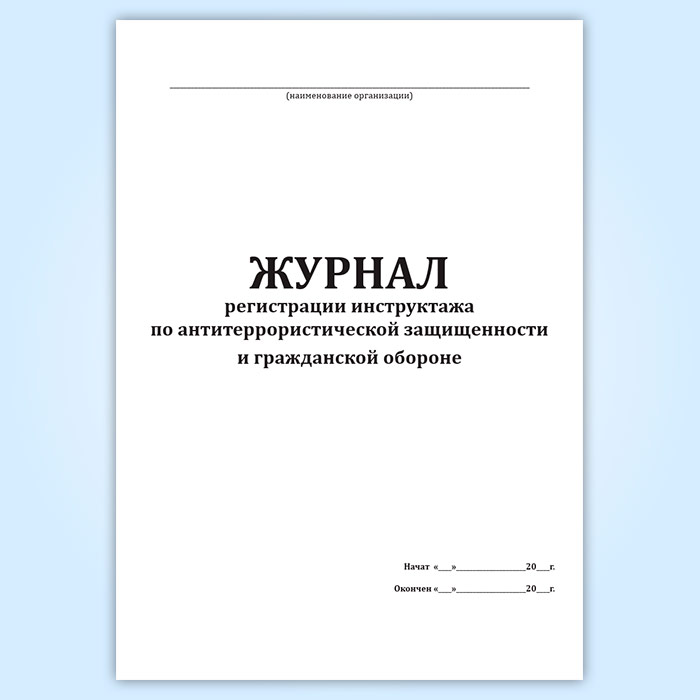 ____
(наименование организации)

ЖУРНАЛ
регистрации инструктажа
по антитеррористической защищенности
и гражданской обороне

Начат «____»____20____г.

Окончен «____»____20____г.